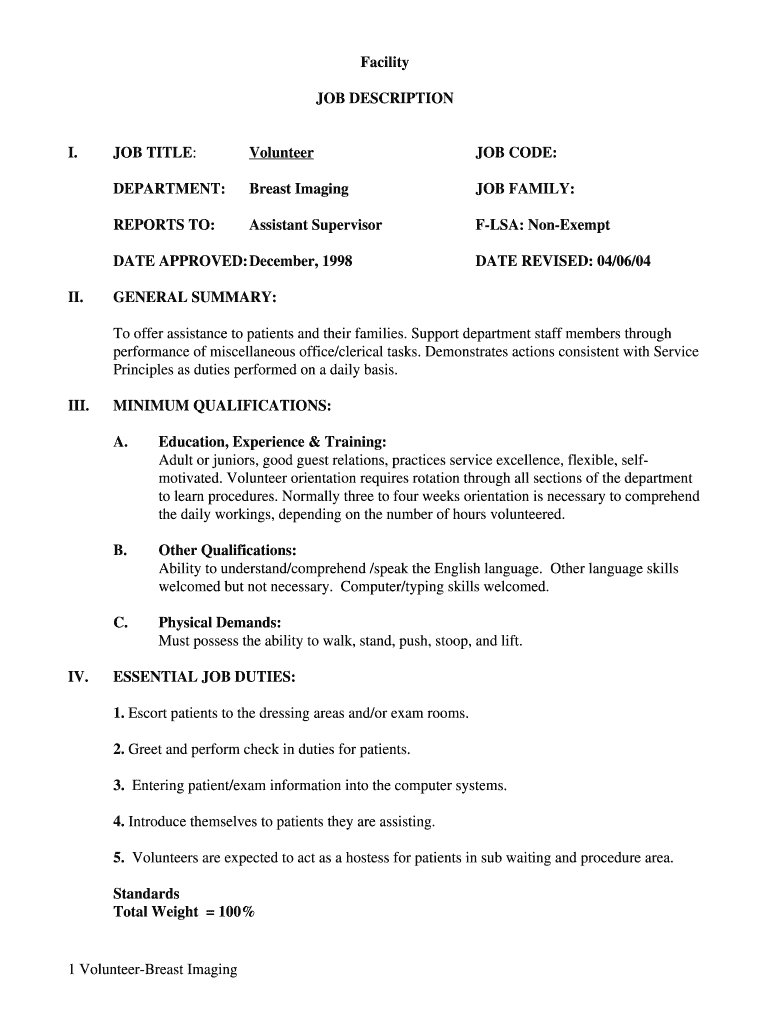 Facility

JOB DESCRIPTION

I. JOB TITLE: Volunteer JOB CODE:

DEPARTMENT: Breast Imaging JOB FAMILY:

REPORTS TO: Assistant Supervisor F-LSA: Non-Exempt

DATE APPROVED: December, 1998 DATE REVISED: 04/06/04

II. GENERAL SUMMARY:

To offer assistance to patients and their families. Support department staff members through performance of miscellaneous office/clerical tasks. Demonstrates actions consistent with Service Principles as duties performed on a daily basis.

III. MINIMUM QUALIFICATIONS:

A. Education, Experience & Training:
Adult or juniors, good guest relations, practices service excellence, flexible, self-motivated. Volunteer orientation requires rotation through all sections of the department to learn procedures. Normally three to four weeks orientation is necessary to comprehend the daily workings, depending on the number of hours volunteered.

B. Other Qualifications:
Ability to understand/comprehend /speak the English language. Other language skills welcomed but not necessary. Computer/typing skills welcomed.

C. Physical Demands:
Must possess the ability to walk, stand, push, stoop, and lift.

IV. ESSENTIAL JOB DUTIES:

1. Escort patients to the dressing areas and/or exam rooms.

2. Greet and perform check in duties for patients.

3. Entering patient/exam information into the computer systems.

4. Introduce themselves to patients they are assisting.

5. Volunteers are expected to act as a hostess for patients in sub waiting and procedure area.

Standards
Total Weight = 100%

1 Volunteer-Breast Imaging